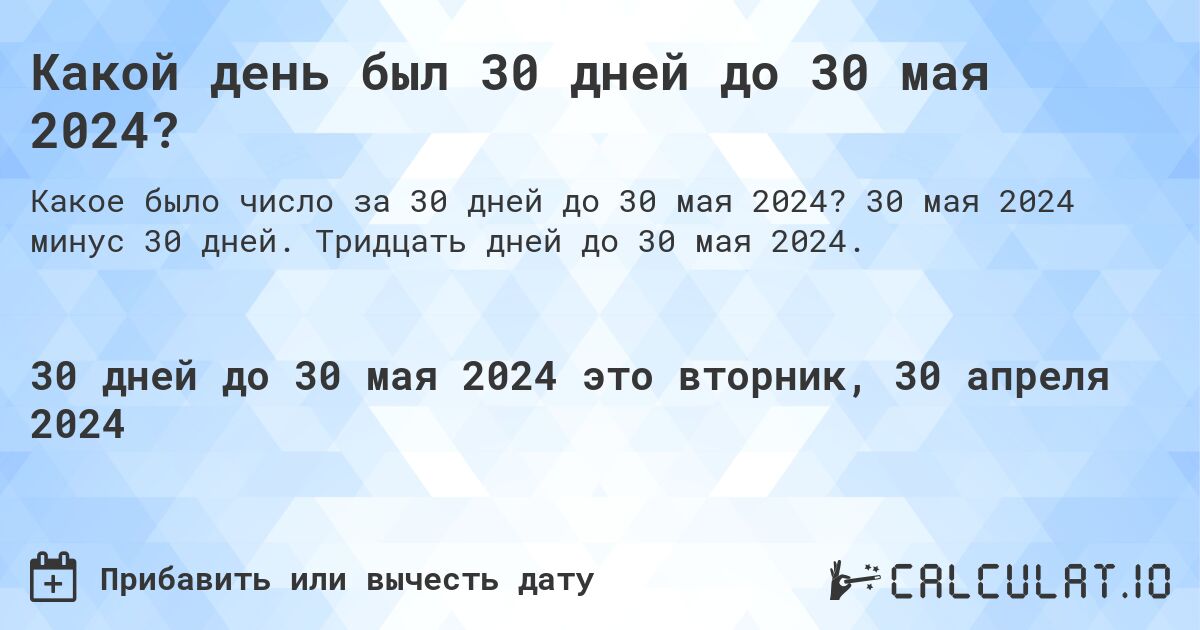 Какой день был 30 дней до 30 мая 2024?

Какое было число за 30 дней до 30 мая 2024? 30 мая 2024 минус 30 дней. Тридцать дней до 30 мая 2024.

30 дней до 30 мая 2024 это вторник, 30 апреля 2024

Прибавить или вычесть дату

CALCULAT.IO